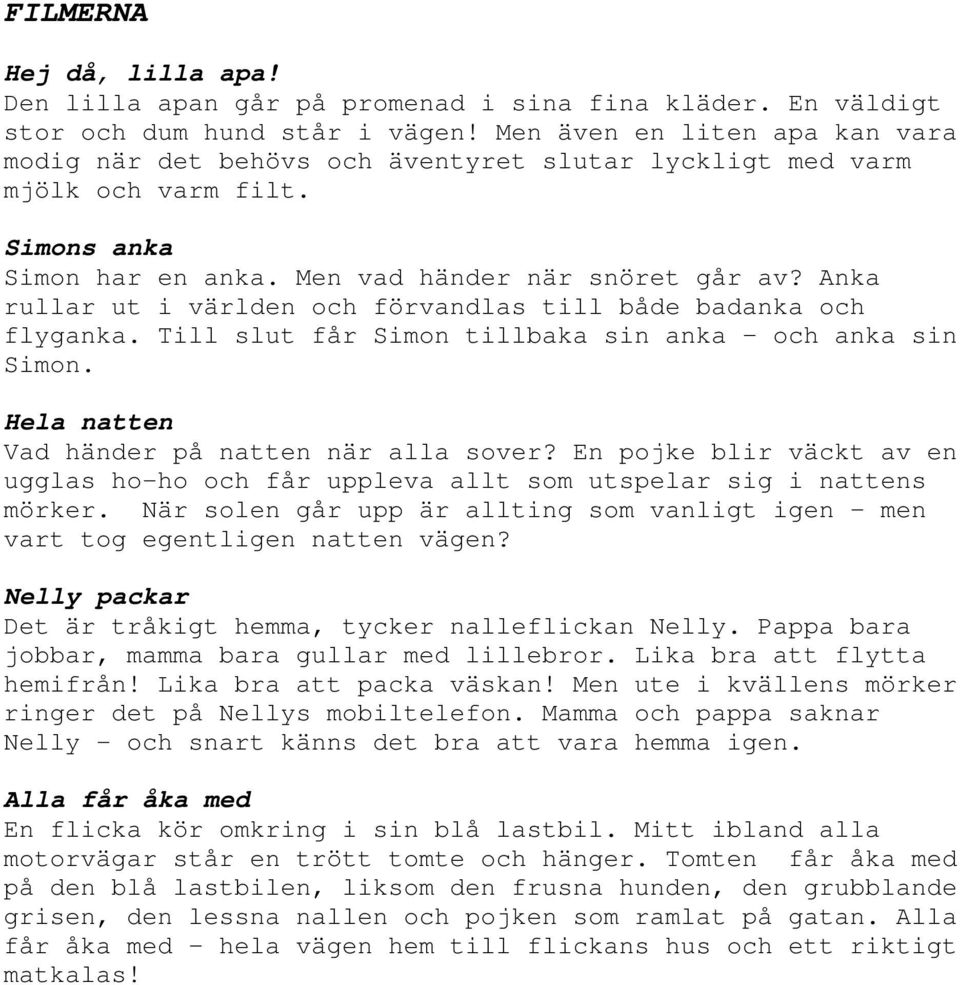 FILMERNA

Hej då, lilla apa!
Den lilla apan går på promenad i sina fina kläder. En väldigt stor och dum hund står i vägen! Men även en liten apa kan vara modig när det behövs och äventyret slutar lyckligt med varm mjölk och varm filt.

Simons anka
Simon har en anka. Men vad händer när snöret går av? Anka rullar ut i världen och förvandlas till både badanka och flyganka. Till slut får Simon tillbaka sin anka – och anka sin Simon.

Hela natten
Vad händer på natten när alla sover? En pojke blir väckt av en ugglas ho-ho och får uppleva allt som utspelar sig i nattens mörker. När solen går upp är allting som vanligt igen – men vart tog egentligen natten vägen?

Nelly packar
Det är tråkigt hemma, tycker nalleflickan Nelly. Pappa bara jobbar, mamma bara gullar med lillebror. Lika bra att flytta hemifrån! Lika bra att packa väskan! Men ute i kvällens mörker ringer det på Nellys mobiltelefon. Mamma och pappa saknar Nelly – och snart känns det bra att vara hemma igen.

Alla får åka med
En flicka kör omkring i sin blå lastbil. Mitt ibland alla motorvägar står en trött tomte och hänger. Tomten får åka med på den blå lastbilen, liksom den frusna hunden, den grubblande grisen, den lessna nallen och pojken som ramlat på gatan. Alla får åka med – hela vägen hem till flickans hus och ett riktigt matkalas!